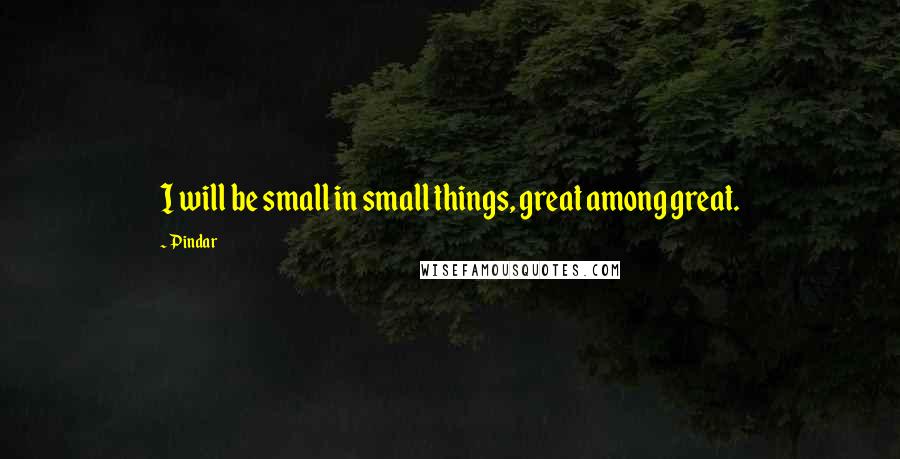 I will be small in small things, great among great.

~ Pindar

WISEFAMOUSQUOTES.COM